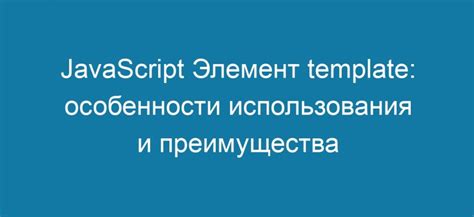 JavaScript Элемент template: особенности использования и преимущества